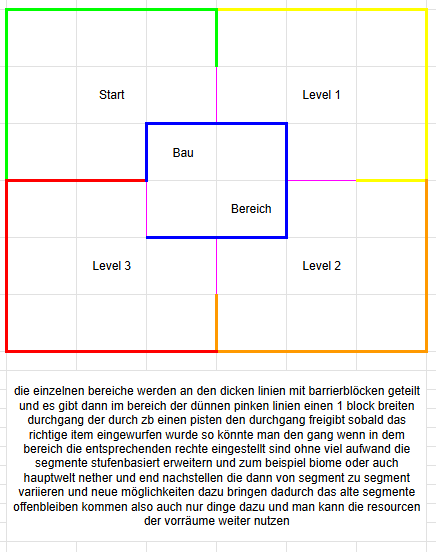 Start

Level 1

Bau

Bereich

Level 3

Level 2

die einzelnen bereiche werden an den dicken linien mit barrierblöcken geteilt und es gibt dann im bereich der dünnen pinken linien einen 1 block breiten durchgang der durch zb einen pisten den durchgang freigibt sobald das richtige item eingewurfen wurde so könnte man den gang wenn in dem bereich die entsprechenden rechte eingestellt sind ohne viel aufwand die segmente stufenbasiert erweitern und zum beispiel biome oder auch hauptwelt nether und end nachstellen die dann von segment zu segment variieren und neue möglichkeiten dazu bringen dadurch das alte segmente offenbleiben kommen also auch nur dinge dazu und man kann die resourcen der vorräume weiter nutzen